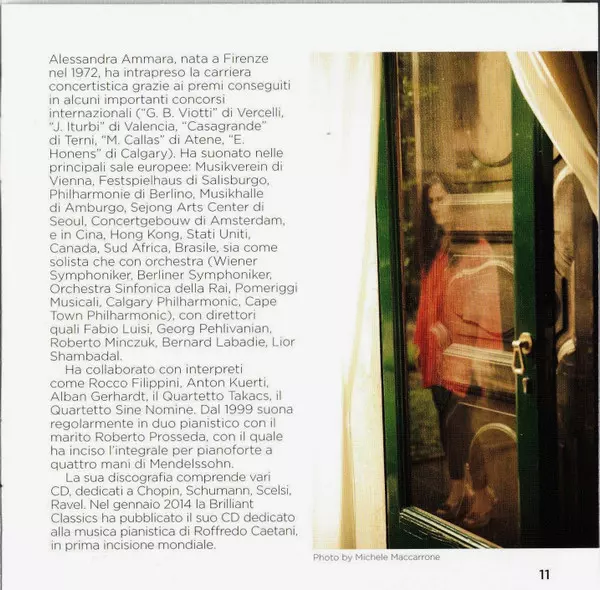 Alessandra Ammara, nata a Firenze nel 1972, ha intrapreso la carriera concertistica grazie ai premi conseguiti in alcuni importanti concorsi internazionali ("G. B. Viotti" di Vercelli, "J. Iturbi" di Valencia, "Casagrande" di Terni, "M. Callas" di Atene, "E. Honens" di Calgary). Ha suonato nelle principali sale europee: Musikverein di Vienna, Festspielhaus di Salisburgo, Philharmonie di Berlino, Musikhalle di Amburgo, Sejong Arts Center di Seoul, Concertgebouw di Amsterdam, e in Cina, Hong Kong, Stati Uniti, Canada, Sud Africa, Brasile, sia come solista che con orchestra (Wiener Symphoniker, Berliner Symphoniker, Orchestra Sinfonica della Rai, Pomeriggi Musicali, Calgary Philharmonic, Cape Town Philharmonic), con direttori quali Fabio Luisi, Georg Pehlivanian, Roberto Minczuk, Bernard Labadie, Lior Shambadal.

Ha collaborato con interpreti come Rocco Filippini, Anton Kuerti, Alban Gerhardt, il Quartetto Takacs, il Quartetto Sine Nomine. Dal 1999 suona regolarmente in duo pianistico con il marito Roberto Prosseda, con il quale ha inciso l'integrale per pianoforte a quattro mani di Mendelssohn.

La sua discografia comprende vari CD, dedicati a Chopin, Schumann, Scelsi, Ravel. Nel gennaio 2014 la Brilliant Classics ha pubblicato il suo CD dedicato alla musica pianistica di Roffredo Caetani, in prima incisione mondiale.

Photo by Michele Maccarrone

11